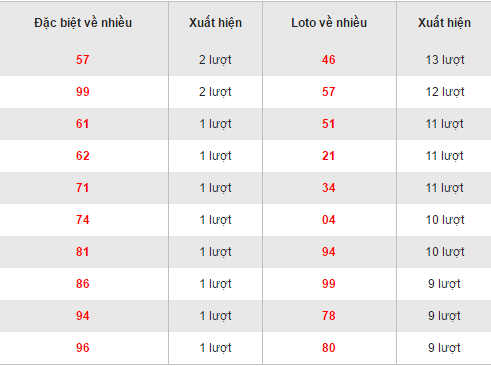 | Đặc biệt về nhiều | Xuất hiện | Loto về nhiều | Xuất hiện |
|---|---|---|---|
| 57 | 2 lượt | 46 | 13 lượt |
| 99 | 2 lượt | 57 | 12 lượt |
| 61 | 1 lượt | 51 | 11 lượt |
| 62 | 1 lượt | 21 | 11 lượt |
| 71 | 1 lượt | 34 | 11 lượt |
| 74 | 1 lượt | 04 | 10 lượt |
| 81 | 1 lượt | 94 | 10 lượt |
| 86 | 1 lượt | 99 | 9 lượt |
| 94 | 1 lượt | 78 | 9 lượt |
| 96 | 1 lượt | 80 | 9 lượt |